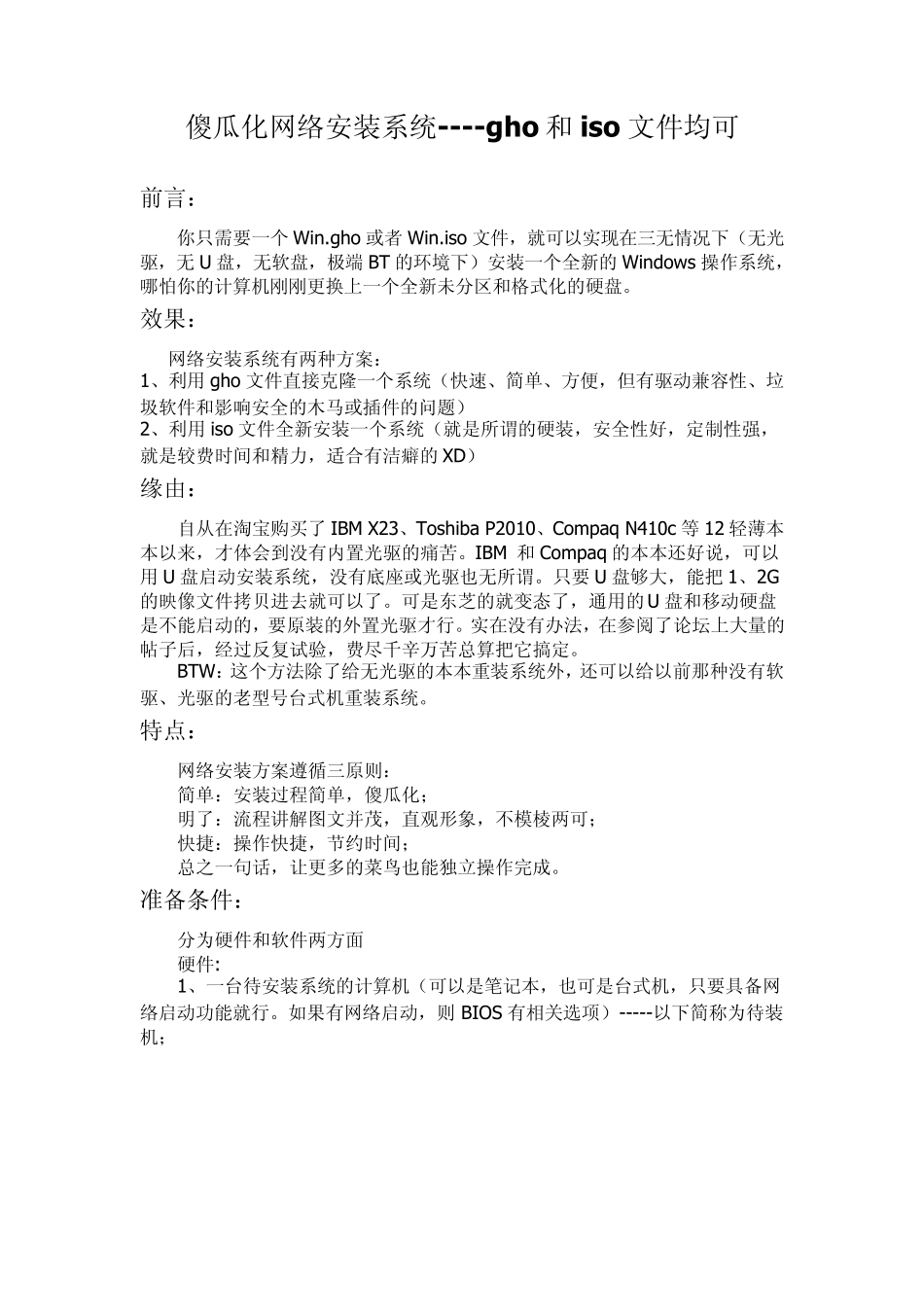 傻瓜化网络安装系统----gho 和 iso 文件均可

前言：

你只需要一个 Win.gho 或者 Win.iso 文件，就可以实现在三无情况下（无光驱，无 U 盘，无软盘，极端 BT 的环境下）安装一个全新的 Windows 操作系统，哪怕你的计算机刚刚更换上一个全新未分区和格式化的硬盘。

效果：

网络安装系统有两种方案：
1、利用 gho 文件直接克隆一个系统（快速、简单、方便，但有驱动兼容性、垃圾软件和影响安全的木马或插件的问题）
2、利用 iso 文件全新安装一个系统（就是所谓的硬装，安全性好，定制性强，就是较费时间和精力，适合有洁癖的 XD）

缘由：

自从在淘宝购买了 IBM X23、Toshiba P2010、Compaq N410c 等 12 轻薄本本以来，才体会到没有内置光驱的痛苦。IBM 和 Compaq 的本本还好说，可以用 U 盘启动安装系统，没有底座或光驱也无所谓。只要 U 盘够大，能把 1、2G 的映像文件拷贝进去就可以了。可是东芝的就变态了，通用的 U 盘和移动硬盘是不能启动的，要原装的外置光驱才行。实在没有办法，在参阅了论坛上大量的帖子后，经过反复试验，费尽千辛万苦总算把它搞定。

BTW：这个方法除了给无光驱的本本重装系统外，还可以给以前那种没有软驱、光驱的老型号台式机重装系统。

特点：

网络安装方案遵循三原则：
简单：安装过程简单，傻瓜化；
明了：流程讲解图文并茂，直观形象，不模棱两可；
快捷：操作快捷，节约时间；
总之一句话，让更多的菜鸟也能独立操作完成。

准备条件：

分为硬件和软件两方面
硬件:
1、一台待安装系统的计算机（可以是笔记本，也可是台式机，只要具备网络启动功能就行。如果有网络启动，则 BIOS 有相关选项）-----以下简称为待装机；